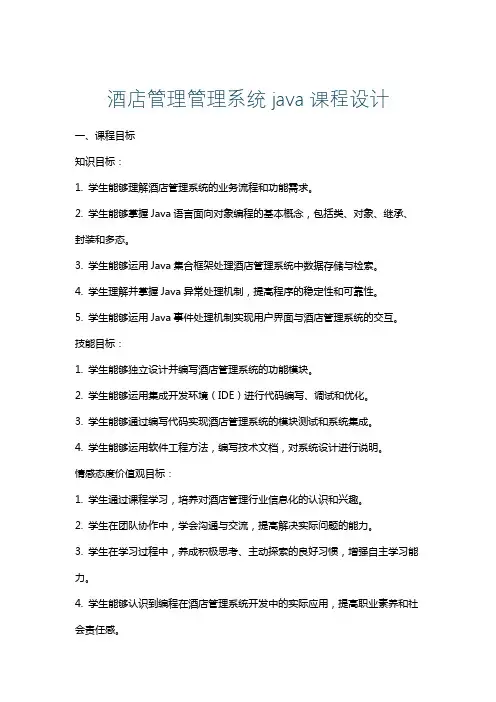 酒店管理管理系统 java 课程设计

一、课程目标

知识目标：

1. 学生能够理解酒店管理系统的业务流程和功能需求。

2. 学生能够掌握 Java 语言面向对象编程的基本概念，包括类、对象、继承、封装和多态。

3. 学生能够运用 Java 集合框架处理酒店管理系统中数据存储与检索。

4. 学生理解并掌握 Java 异常处理机制，提高程序的稳定性和可靠性。

5. 学生能够运用 Java 事件处理机制实现用户界面与酒店管理系统的交互。

技能目标：

1. 学生能够独立设计并编写酒店管理系统的功能模块。

2. 学生能够运用集成开发环境（IDE）进行代码编写、调试和优化。

3. 学生能够通过编写代码实现酒店管理系统的模块测试和系统集成。

4. 学生能够运用软件工程方法，编写技术文档，对系统设计进行说明。

情感态度价值观目标：

1. 学生通过课程学习，培养对酒店管理行业信息化的认识和兴趣。

2. 学生在团队协作中，学会沟通与交流，提高解决实际问题的能力。

3. 学生在学习过程中，养成积极思考、主动探索的良好习惯，增强自主学习能力。

4. 学生能够认识到编程在酒店管理系统开发中的实际应用，提高职业素养和社会责任感。